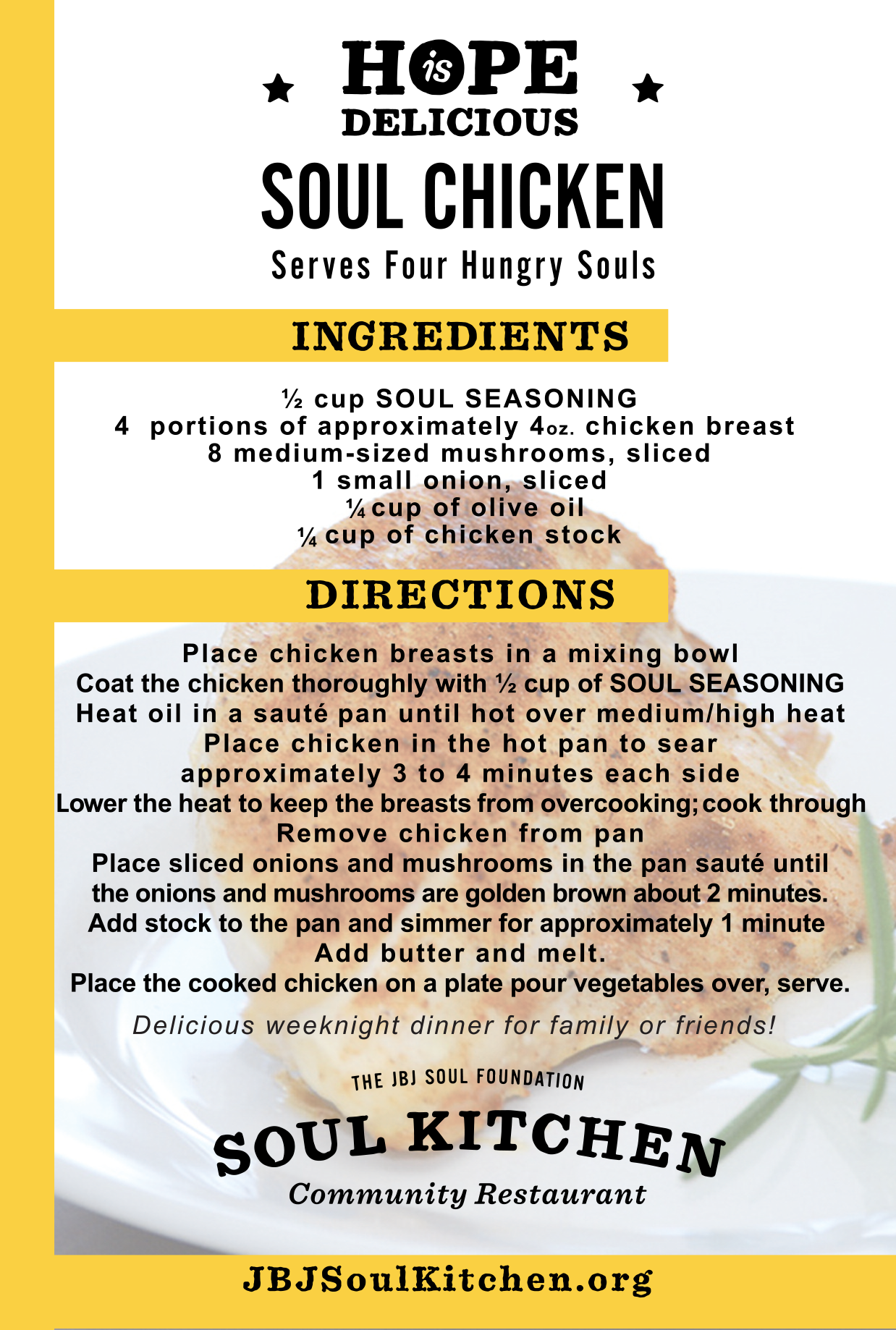 HOPE is DELICIOUS

SOUL CHICKEN

Serves Four Hungry Souls

INGREDIENTS

½ cup SOUL SEASONING
4 portions of approximately 4oz. chicken breast
8 medium-sized mushrooms, sliced
1 small onion, sliced
¼ cup of olive oil
¼ cup of chicken stock

DIRECTIONS

Place chicken breasts in a mixing bowl
Coat the chicken thoroughly with ½ cup of SOUL SEASONING
Heat oil in a sauté pan until hot over medium/high heat
Place chicken in the hot pan to sear approximately 3 to 4 minutes each side
Lower the heat to keep the breasts from overcooking; cook through
Remove chicken from pan
Place sliced onions and mushrooms in the pan sauté until the onions and mushrooms are golden brown about 2 minutes.
Add stock to the pan and simmer for approximately 1 minute
Add butter and melt.
Place the cooked chicken on a plate pour vegetables over, serve.

Delicious weeknight dinner for family or friends!

THE JBJ SOUL FOUNDATION
SOUL KITCHEN
Community Restaurant

JBJSoulKitchen.org